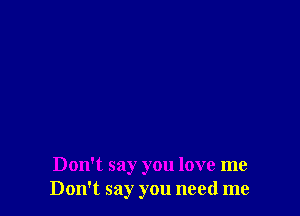 Don't say you love me
Don't say you need me